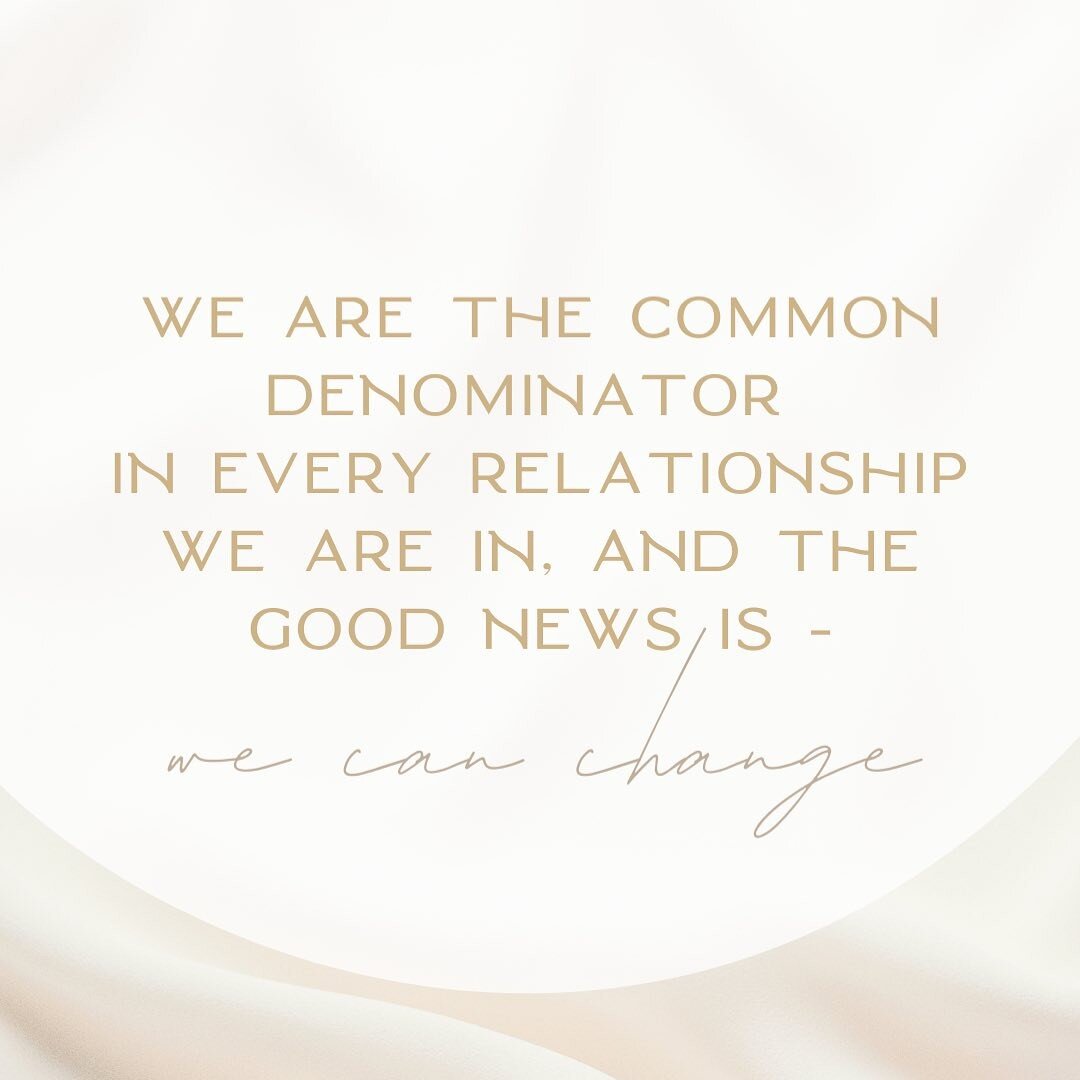 WE ARE THE COMMON DENOMINATOR IN EVERY RELATIONSHIP WE ARE IN, AND THE GOOD NEWS IS -

we can change